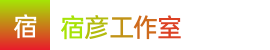 宿

宿彦工作室